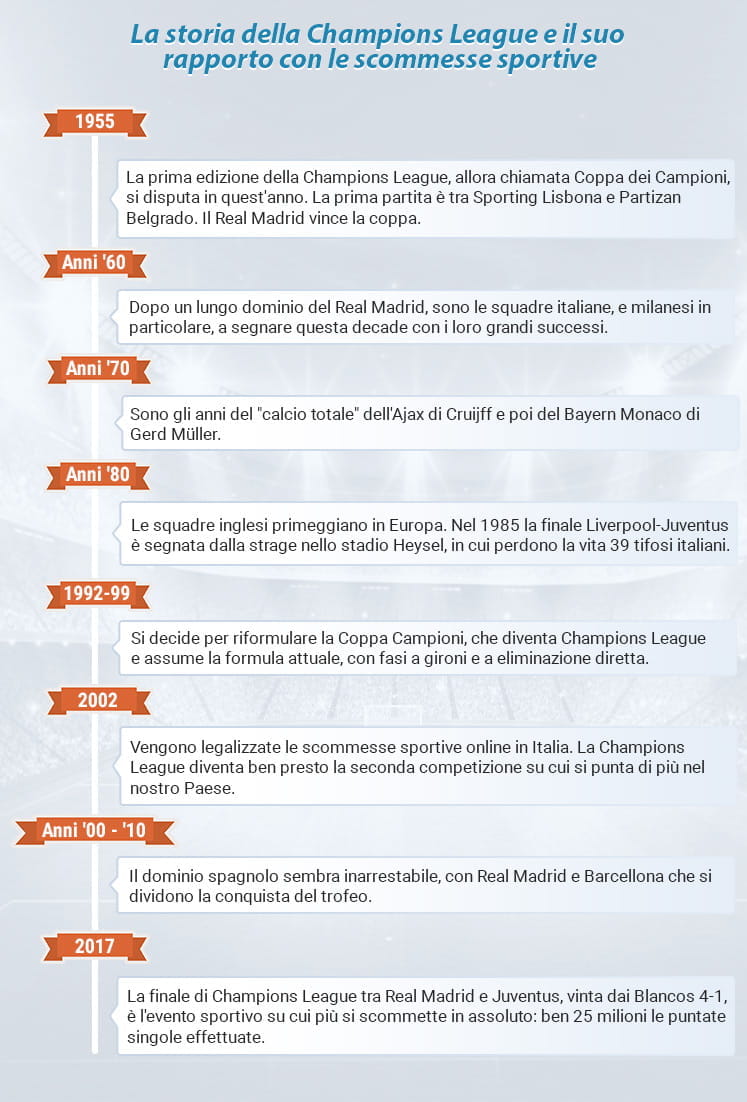 La storia della Champions League e il suo rapporto con le scommesse sportive

1955

La prima edizione della Champions League, allora chiamata Coppa dei Campioni, si disputa in quest'anno. La prima partita è tra Sporting Lisbona e Partizan Belgrado. Il Real Madrid vince la coppa.

Anni '60

Dopo un lungo dominio del Real Madrid, sono le squadre italiane, e milanesi in particolare, a segnare questa decade con i loro grandi successi.

Anni '70

Sono gli anni del "calcio totale" dell'Ajax di Cruijff e poi del Bayern Monaco di Gerd Müller.

Anni '80

Le squadre inglesi primeggiano in Europa. Nel 1985 la finale Liverpool-Juventus è segnata dalla strage nello stadio Heysel, in cui perdono la vita 39 tifosi italiani.

1992-99

Si decide per riformulare la Coppa Campioni, che diventa Champions League e assume la formula attuale, con fasi a gironi e a eliminazione diretta.

2002

Vengono legalizzate le scommesse sportive online in Italia. La Champions League diventa ben presto la seconda competizione su cui si punta di più nel nostro Paese.

Anni '00 - '10

Il dominio spagnolo sembra inarrestabile, con Real Madrid e Barcellona che si dividono la conquista del trofeo.

2017

La finale di Champions League tra Real Madrid e Juventus, vinta dai Blancos 4-1, è l'evento sportivo su cui più si scommette in assoluto: ben 25 milioni le puntate singole effettuate.